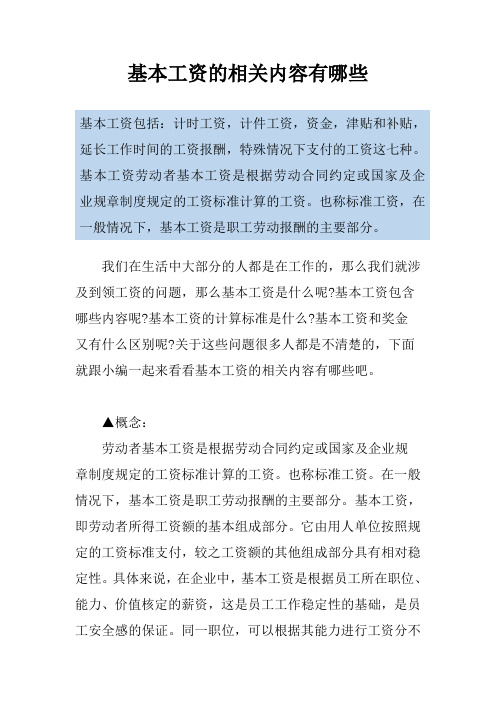 基本工资的相关内容有哪些

基本工资包括：计时工资，计件工资，资金，津贴和补贴，延长工作时间的工资报酬，特殊情况下支付的工资这七种。基本工资劳动者基本工资是根据劳动合同约定或国家及企业规章制度规定的工资标准计算的工资。也称标准工资，在一般情况下，基本工资是职工劳动报酬的主要部分。

我们在生活中大部分的人都是在工作的，那么我们就涉及到领工资的问题，那么基本工资是什么呢?基本工资包含哪些内容呢?基本工资的计算标准是什么?基本工资和奖金又有什么区别呢?关于这些问题很多人都是不清楚的，下面就跟小编一起来看看基本工资的相关内容有哪些吧。

▲概念：

劳动者基本工资是根据劳动合同约定或国家及企业规章制度规定的工资标准计算的工资。也称标准工资。在一般情况下，基本工资是职工劳动报酬的主要部分。基本工资，即劳动者所得工资额的基本组成部分。它由用人单位按照规定的工资标准支付，较之工资额的其他组成部分具有相对稳定性。具体来说，在企业中，基本工资是根据员工所在职位、能力、价值核定的薪资，这是员工工作稳定性的基础，是员工安全感的保证。同一职位，可以根据其能力进行工资分不